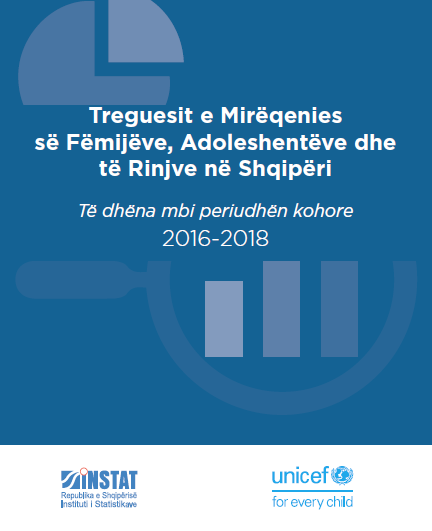 Treguesit e Mirëqenies së Fëmijëve, Adoleshentëve dhe të Rinjve në Shqipëri

Të dhëna mbi periudhën kohore
2016-2018

INSTAT
Republika e Shqipërisë
Instituti i Statistikave

unicef
for every child